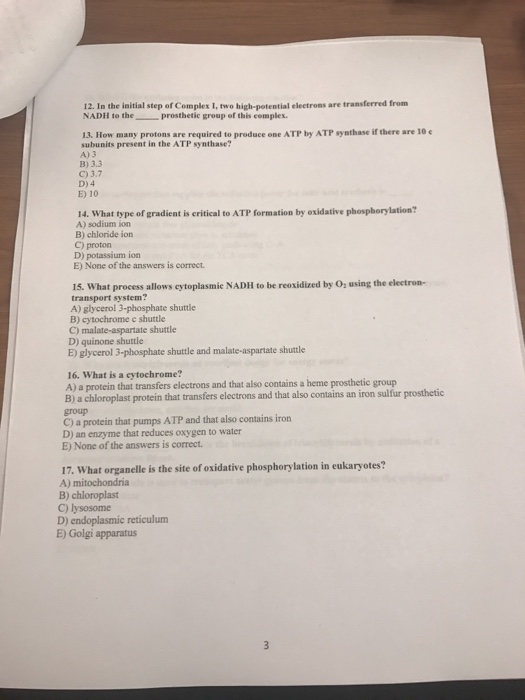 12. In the initial step of Complex I, two high-potential electrons are transferred from NADH to the _____ prosthetic group of this complex.

13. How many protons are required to produce one ATP by ATP synthase if there are 10 c subunits present in the ATP synthase?
A) 3
B) 3.3
C) 3.7
D) 4
E) 10

14. What type of gradient is critical to ATP formation by oxidative phosphorylation?
A) sodium ion
B) chloride ion
C) proton
D) potassium ion
E) None of the answers is correct.

15. What process allows cytoplasmic NADH to be reoxidized by $O_2$ using the electron-transport system?
A) glycerol 3-phosphate shuttle
B) cytochrome c shuttle
C) malate-aspartate shuttle
D) quinone shuttle
E) glycerol 3-phosphate shuttle and malate-aspartate shuttle

16. What is a cytochrome?
A) a protein that transfers electrons and that also contains a heme prosthetic group
B) a chloroplast protein that transfers electrons and that also contains an iron sulfur prosthetic group
C) a protein that pumps ATP and that also contains iron
D) an enzyme that reduces oxygen to water
E) None of the answers is correct.

17. What organelle is the site of oxidative phosphorylation in eukaryotes?
A) mitochondria
B) chloroplast
C) lysosome
D) endoplasmic reticulum
E) Golgi apparatus

3